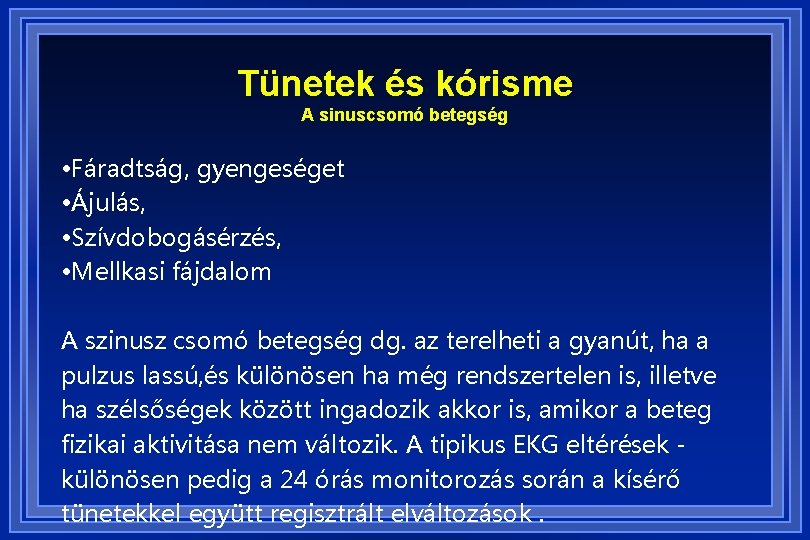 Tünetek és kórisme
A sinuscsomó betegség

•Fáradtság, gyengeséget
•Ájulás,
•Szívdobogásérzés,
•Mellkasi fájdalom

A szinusz csomó betegség dg. az terelheti a gyanút, ha a pulzus lassú,és különösen ha még rendszertelen is, illetve ha szélsőségek között ingadozik akkor is, amikor a beteg fizikai aktivitása nem változik. A tipikus EKG eltérések - különösen pedig a 24 órás monitorozás során a kísérő tünetekkel együtt regisztrált elváltozások .